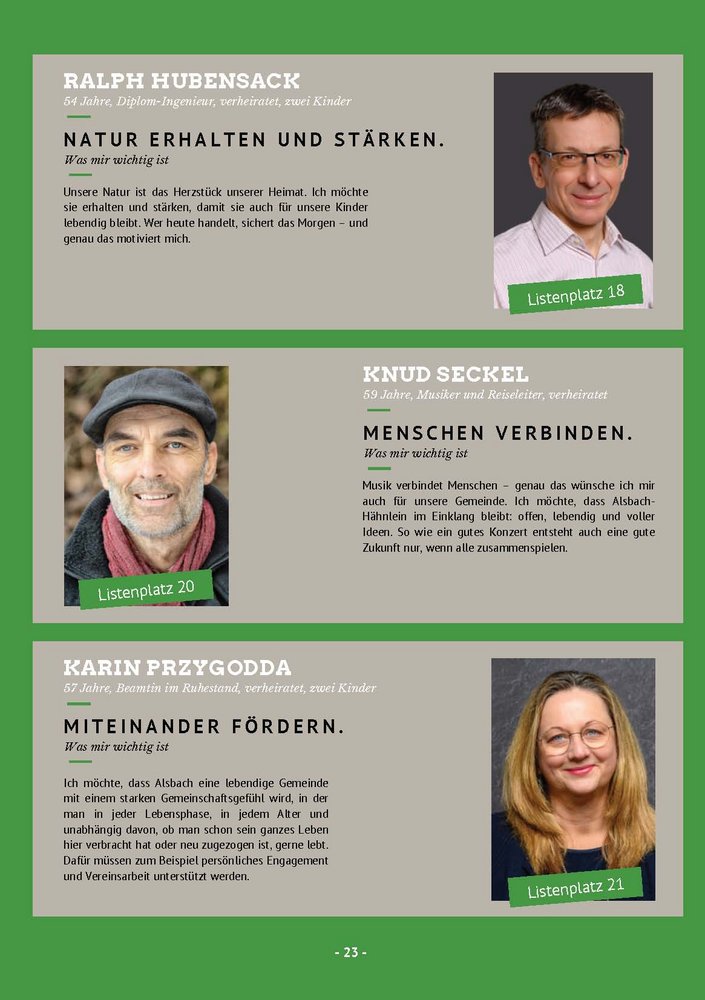 RALPH HUBENSACK
54 Jahre, Diplom-Ingenieur, verheiratet, zwei Kinder

NATUR ERHALTEN UND STÄRKEN.
Was mir wichtig ist

Unsere Natur ist das Herzstück unserer Heimat. Ich möchte sie erhalten und stärken, damit sie auch für unsere Kinder lebendig bleibt. Wer heute handelt, sichert das Morgen – und genau das motiviert mich.

Listenplatz 18

Listenplatz 20

KNUD SECKEL
59 Jahre, Musiker und Reiseleiter, verheiratet

MENSCHEN VERBINDEN.
Was mir wichtig ist

Musik verbindet Menschen – genau das wünsche ich mir auch für unsere Gemeinde. Ich möchte, dass Alsbach-Hähnlein im Einklang bleibt: offen, lebendig und voller Ideen. So wie ein gutes Konzert entsteht auch eine gute Zukunft nur, wenn alle zusammenspielen.

KARIN PRZYGODDA
57 Jahre, Beamtin im Ruhestand, verheiratet, zwei Kinder

MITEINANDER FÖRDERN.
Was mir wichtig ist

Ich möchte, dass Alsbach eine lebendige Gemeinde mit einem starken Gemeinschaftsgefühl wird, in der man in jeder Lebensphase, in jedem Alter und unabhängig davon, ob man schon sein ganzes Leben hier verbracht hat oder neu zugezogen ist, gerne lebt. Dafür müssen zum Beispiel persönliches Engagement und Vereinsarbeit unterstützt werden.

Listenplatz 21

- 23 -